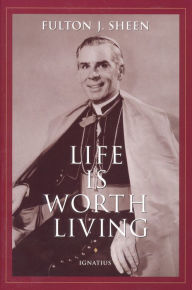 FULTON J. SHEEN

LIFE IS WORTH LIVING

IGNATIUS